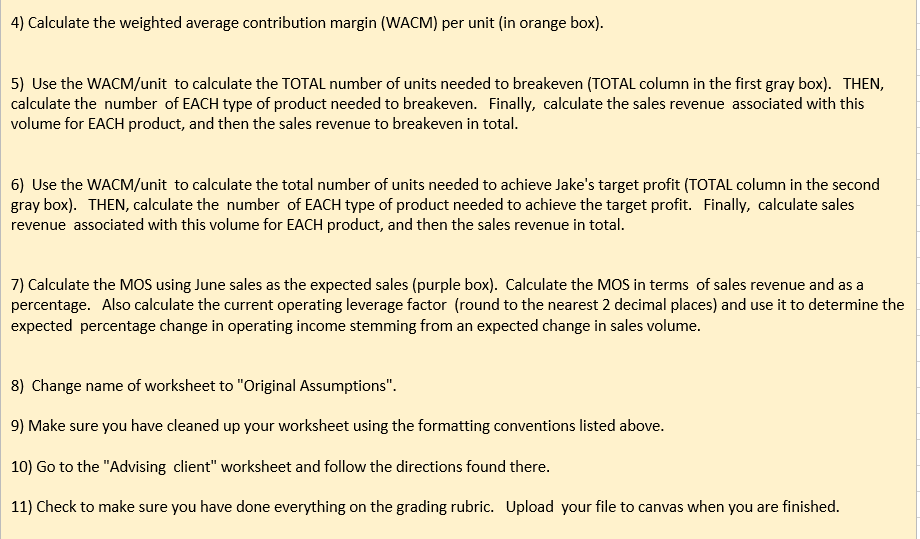 4) Calculate the weighted average contribution margin (WACM) per unit (in orange box).

5) Use the WACM/unit to calculate the TOTAL number of units needed to breakeven (TOTAL column in the first gray box). THEN, calculate the number of EACH type of product needed to breakeven. Finally, calculate the sales revenue associated with this volume for EACH product, and then the sales revenue to breakeven in total.

6) Use the WACM/unit to calculate the total number of units needed to achieve Jake's target profit (TOTAL column in the second gray box). THEN, calculate the number of EACH type of product needed to achieve the target profit. Finally, calculate sales revenue associated with this volume for EACH product, and then the sales revenue in total.

7) Calculate the MOS using June sales as the expected sales (purple box). Calculate the MOS in terms of sales revenue and as a percentage. Also calculate the current operating leverage factor (round to the nearest 2 decimal places) and use it to determine the expected percentage change in operating income stemming from an expected change in sales volume.

8) Change name of worksheet to "Original Assumptions".

9) Make sure you have cleaned up your worksheet using the formatting conventions listed above.

10) Go to the "Advising client" worksheet and follow the directions found there.

11) Check to make sure you have done everything on the grading rubric. Upload your file to canvas when you are finished.